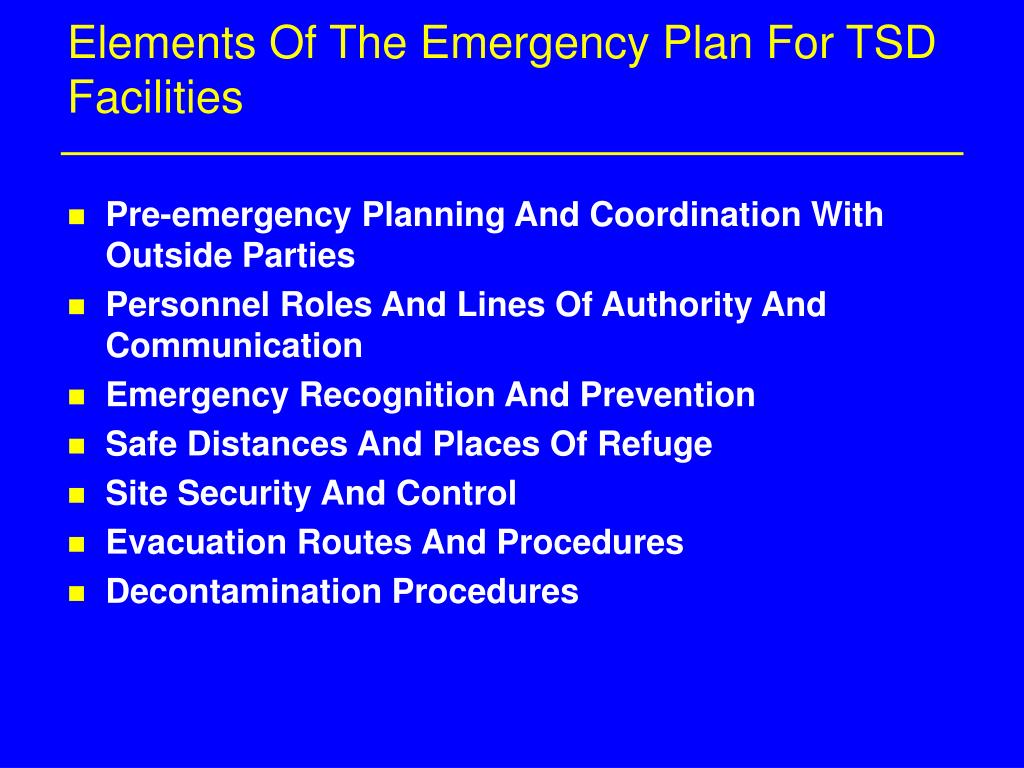 Elements Of The Emergency Plan For TSD Facilities

- Pre-emergency Planning And Coordination With Outside Parties
- Personnel Roles And Lines Of Authority And Communication
- Emergency Recognition And Prevention
- Safe Distances And Places Of Refuge
- Site Security And Control
- Evacuation Routes And Procedures
- Decontamination Procedures